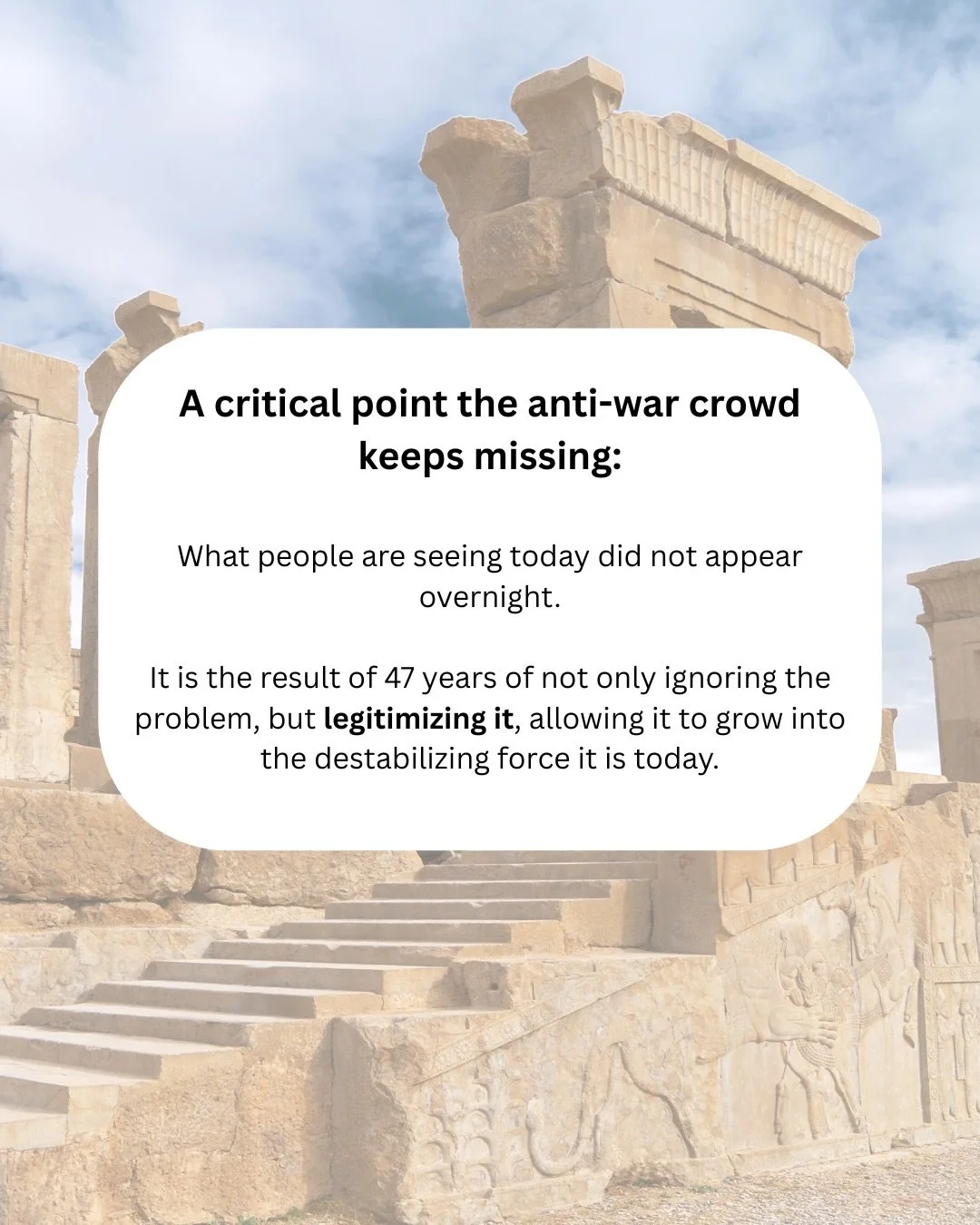 A critical point the anti-war crowd keeps missing:

What people are seeing today did not appear overnight.

It is the result of 47 years of not only ignoring the problem, but legitimizing it, allowing it to grow into the destabilizing force it is today.